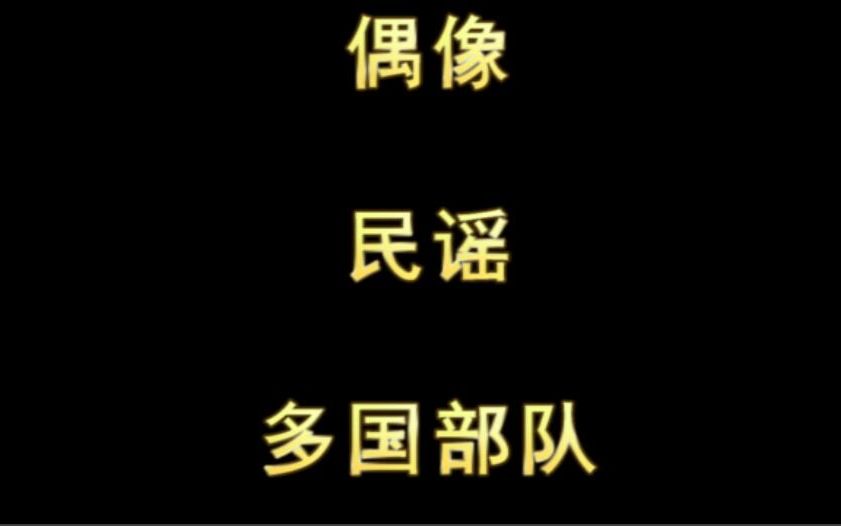 偶像

民谣

多国部队